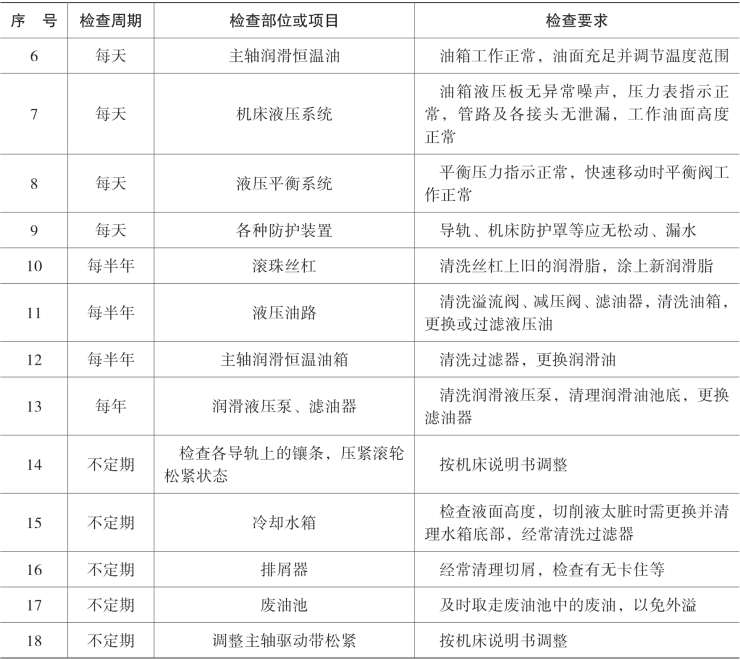 | 序　号 | 检查周期 | 检查部位或项目 | 检查要求 |
|---|---|---|---|
| 6 | 每天 | 主轴润滑恒温油 | 油箱工作正常，油面充足并调节温度范围 |
| 7 | 每天 | 机床液压系统 | 油箱液压板无异常噪声，压力表指示正常，管路及各接头无泄漏，工作油面高度正常 |
| 8 | 每天 | 液压平衡系统 | 平衡压力指示正常，快速移动时平衡阀工作正常 |
| 9 | 每天 | 各种防护装置 | 导轨、机床防护罩等应无松动、漏水 |
| 10 | 每半年 | 滚珠丝杠 | 清洗丝杠上旧的润滑脂，涂上新润滑脂 |
| 11 | 每半年 | 液压油路 | 清洗溢流阀、减压阀、滤油器，清洗油箱，更换或过滤液压油 |
| 12 | 每半年 | 主轴润滑恒温油箱 | 清洗过滤器，更换润滑油 |
| 13 | 每年 | 润滑液压泵、滤油器 | 清洗润滑液压泵，清理润滑油池底，更换滤油器 |
| 14 | 不定期 | 检查各导轨上的镶条，压紧滚轮松紧状态 | 按机床说明书调整 |
| 15 | 不定期 | 冷却水箱 | 检查液面高度，切削液太脏时需更换并清理水箱底部，经常清洗过滤器 |
| 16 | 不定期 | 排屑器 | 经常清理切屑，检查有无卡住等 |
| 17 | 不定期 | 废油池 | 及时取走废油池中的废油，以免外溢 |
| 18 | 不定期 | 调整主轴驱动带松紧 | 按机床说明书调整 |